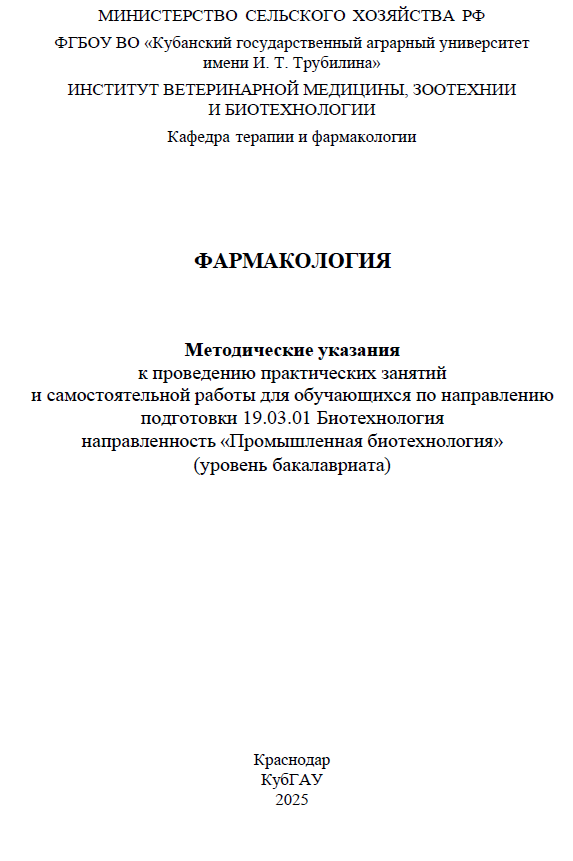 МИНИСТЕРСТВО СЕЛЬСКОГО ХОЗЯЙСТВА РФ

ФГБОУ ВО «Кубанский государственный аграрный университет имени И. Т. Трубилина»

ИНСТИТУТ ВЕТЕРИНАРНОЙ МЕДИЦИНЫ, ЗООТЕХНИИ И БИОТЕХНОЛОГИИ

Кафедра терапии и фармакологии

ФАРМАКОЛОГИЯ

Методические указания
к проведению практических занятий и самостоятельной работы для обучающихся по направлению подготовки 19.03.01 Биотехнология направленность «Промышленная биотехнология» (уровень бакалавриата)

Краснодар
КубГАУ
2025